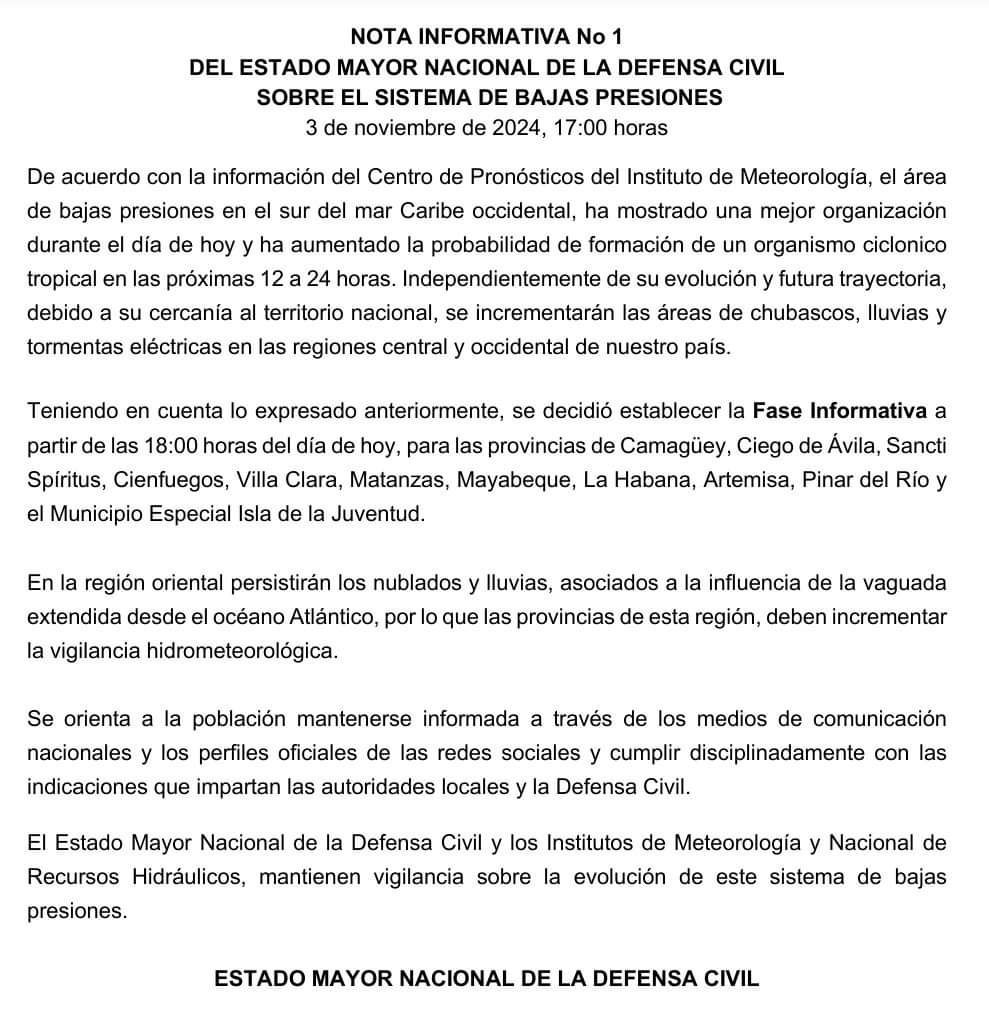 NOTA INFORMATIVA No 1
DEL ESTADO MAYOR NACIONAL DE LA DEFENSA CIVIL
SOBRE EL SISTEMA DE BAJAS PRESIONES
3 de noviembre de 2024, 17:00 horas

De acuerdo con la información del Centro de Pronósticos del Instituto de Meteorología, el área de bajas presiones en el sur del mar Caribe occidental, ha mostrado una mejor organización durante el día de hoy y ha aumentado la probabilidad de formación de un organismo ciclonico tropical en las próximas 12 a 24 horas. Independientemente de su evolución y futura trayectoria, debido a su cercanía al territorio nacional, se incrementarán las áreas de chubascos, lluvias y tormentas eléctricas en las regiones central y occidental de nuestro país.

Teniendo en cuenta lo expresado anteriormente, se decidió establecer la Fase Informativa a partir de las 18:00 horas del día de hoy, para las provincias de Camagüey, Ciego de Ávila, Sancti Spíritus, Cienfuegos, Villa Clara, Matanzas, Mayabeque, La Habana, Artemisa, Pinar del Río y el Municipio Especial Isla de la Juventud.

En la región oriental persistirán los nublados y lluvias, asociados a la influencia de la vaguada extendida desde el océano Atlántico, por lo que las provincias de esta región, deben incrementar la vigilancia hidrometeorológica.

Se orienta a la población mantenerse informada a través de los medios de comunicación nacionales y los perfiles oficiales de las redes sociales y cumplir disciplinadamente con las indicaciones que impartan las autoridades locales y la Defensa Civil.

El Estado Mayor Nacional de la Defensa Civil y los Institutos de Meteorología y Nacional de Recursos Hidráulicos, mantienen vigilancia sobre la evolución de este sistema de bajas presiones.

ESTADO MAYOR NACIONAL DE LA DEFENSA CIVIL